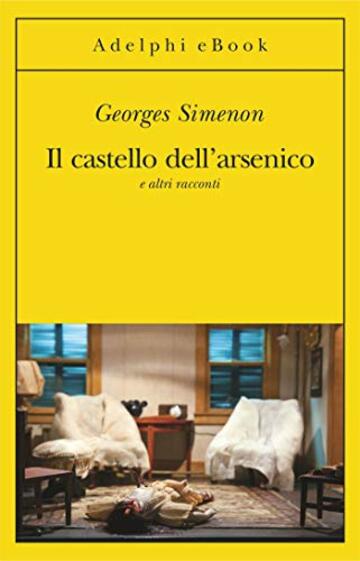 Adelphi eBook

Georges Simenon

Il castello dell'arsenico

e altri racconti